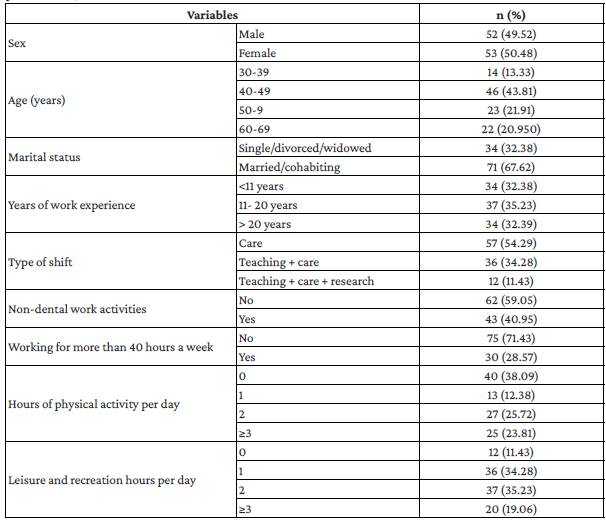 | Variables | | n (%) |
|---|---|---|
| Sex | Male | 52 (49.52) |
| | Female | 53 (50.48) |
| Age (years) | 30-39 | 14 (13.33) |
| | 40-49 | 46 (43.81) |
| | 50-9 | 23 (21.91) |
| | 60-69 | 22 (20.950) |
| Marital status | Single/divorced/widowed | 34 (32.38) |
| | Married/cohabiting | 71 (67.62) |
| Years of work experience | <11 years | 34 (32.38) |
| | 11- 20 years | 37 (35.23) |
| | > 20 years | 34 (32.39) |
| Type of shift | Care | 57 (54.29) |
| | Teaching + care | 36 (34.28) |
| | Teaching + care + research | 12 (11.43) |
| Non-dental work activities | No | 62 (59.05) |
| | Yes | 43 (40.95) |
| Working for more than 40 hours a week | No | 75 (71.43) |
| | Yes | 30 (28.57) |
| Hours of physical activity per day | 0 | 40 (38.09) |
| | 1 | 13 (12.38) |
| | 2 | 27 (25.72) |
| | ≥3 | 25 (23.81) |
| Leisure and recreation hours per day | 0 | 12 (11.43) |
| | 1 | 36 (34.28) |
| | 2 | 37 (35.23) |
| | ≥3 | 20 (19.06) |